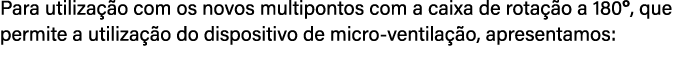 Para utilização com os novos multipontos com a caixa de rotação a 180°, que permite a utilização do dispositivo de micro-ventilação, apresentamos: